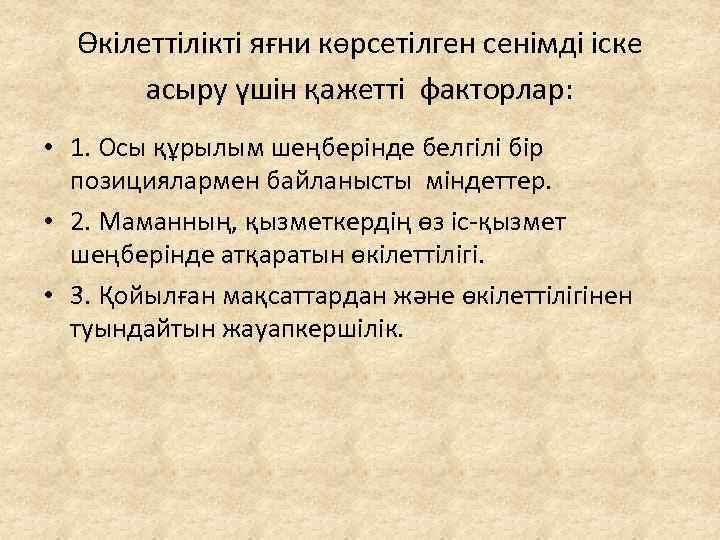 Өкілеттілікті яғни көрсетілген сенімді іске асыру үшін қажетті факторлар:

• 1. Осы құрылым шеңберінде белгілі бір позициялармен байланысты міндеттер.

• 2. Маманның, қызметкердің өз іс-қызмет шеңберінде атқаратын өкілеттілігі.

• 3. Қойылған мақсаттардан және өкілеттілігінен туындайтын жауапкершілік.